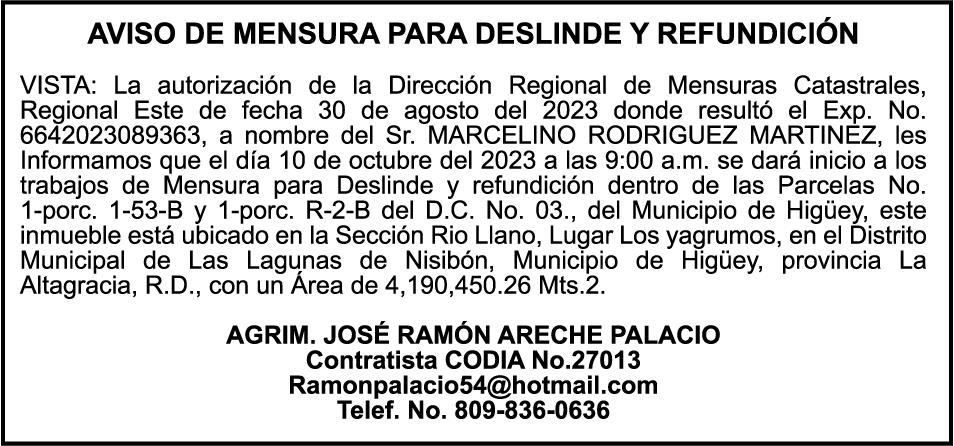 AVISO DE MENSURA PARA DESLINDE Y REFUNDICIÓN

VISTA: La autorización de la Dirección Regional de Mensuras Catastrales, Regional Este de fecha 30 de agosto del 2023 donde resultó el Exp. No. 6642023089363, a nombre del Sr. MARCELINO RODRIGUEZ MARTINEZ, les Informamos que el día 10 de octubre del 2023 a las 9:00 a.m. se dará inicio a los trabajos de Mensura para Deslinde y refundición dentro de las Parcelas No. 1-porc. 1-53-B y 1-porc. R-2-B del D.C. No. 03., del Municipio de Higüey, este inmueble está ubicado en la Sección Rio Llano, Lugar Los yagrumos, en el Distrito Municipal de Las Lagunas de Nisibón, Municipio de Higüey, provincia La Altagracia, R.D., con un Área de 4,190,450.26 Mts.2.

AGRIM. JOSÉ RAMÓN ARECHE PALACIO
Contratista CODIA No.27013
Ramonpalacio54@hotmail.com
Telef. No. 809-836-0636